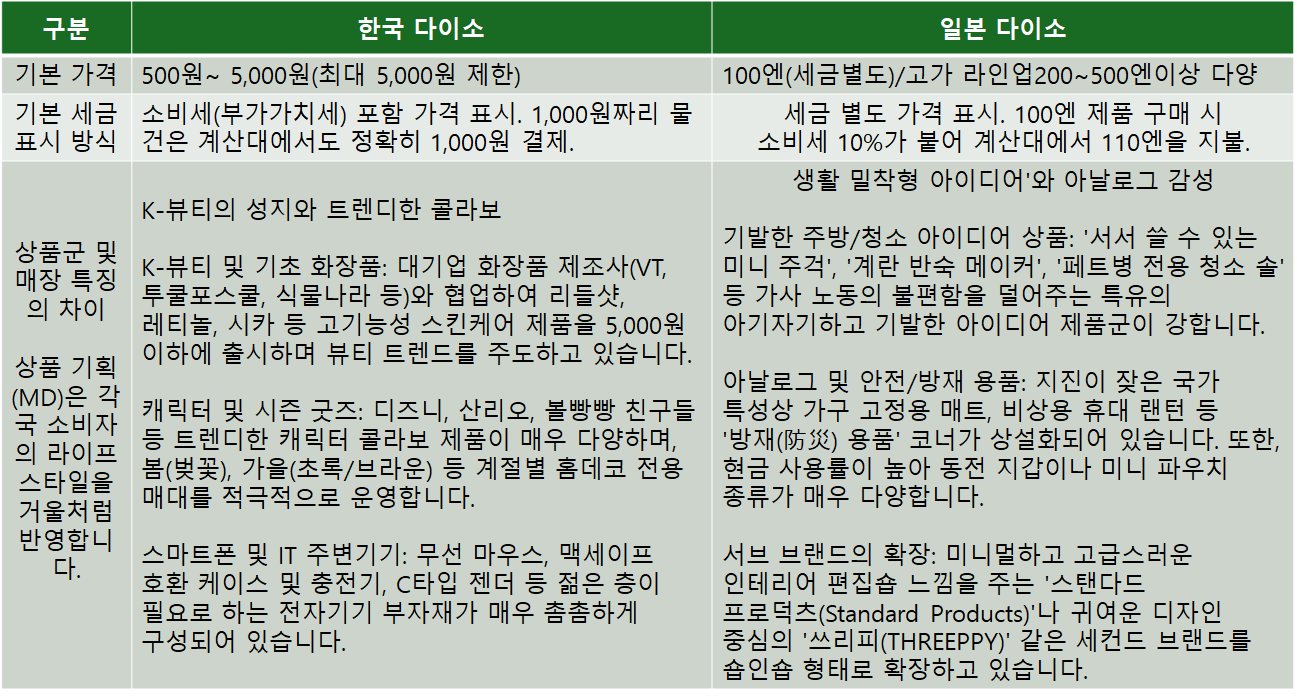 | 구분 | 한국 다이소 | 일본 다이소 |
|---|---|---|
| 기본 가격 | 500원~ 5,000원(최대 5,000원 제한) | 100엔(세금별도)/고가 라인업200~500엔이상 다양 |
| 기본 세금 표시 방식 | 소비세(부가가치세) 포함 가격 표시. 1,000원짜리 물건은 계산대에서도 정확히 1,000원 결제. | 세금 별도 가격 표시. 100엔 제품 구매 시 소비세 10%가 붙어 계산대에서 110엔을 지불. |
| 상품군 및 매장 특징의 차이 상품 기획(MD)은 각국 소비자의 라이프스타일을 거울처럼 반영합니다. | K-뷰티의 성지와 트렌디한 콜라보 K-뷰티 및 기초 화장품: 대기업 화장품 제조사(VT, 투쿨포스쿨, 식물나라 등)와 협업하여 리들샷, 레티놀, 시카 등 고기능성 스킨케어 제품을 5,000원 이하에 출시하며 뷰티 트렌드를 주도하고 있습니다. 캐릭터 및 시즌 굿즈: 디즈니, 산리오, 볼빵빵 친구들 등 트렌디한 캐릭터 콜라보 제품이 매우 다양하며, 봄(벚꽃), 가을(초록/브라운) 등 계절별 홈데코 전용 매대를 적극적으로 운영합니다. 스마트폰 및 IT 주변기기: 무선 마우스, 맥세이프 호환 케이스 및 충전기, C타입 젠더 등 젊은 층이 필요로 하는 전자기기 부자재가 매우 촘촘하게 구성되어 있습니다. | 생활 밀착형 아이디어'와 아날로그 감성 기발한 주방/청소 아이디어 상품: '서서 쓸 수 있는 미니 주걱', '계란 반숙 메이커', '페트병 전용 청소 솔' 등 가사 노동의 불편함을 덜어주는 특유의 아기자기하고 기발한 아이디어 제품군이 강합니다. 아날로그 및 안전/방재 용품: 지진이 잦은 국가 특성상 가구 고정용 매트, 비상용 휴대 랜턴 등 '방재(防災) 용품' 코너가 상설화되어 있습니다. 또한, 현금 사용률이 높아 동전 지갑이나 미니 파우치 종류가 매우 다양합니다. 서브 브랜드의 확장: 미니멀하고 고급스러운 인테리어 편집숍 느낌을 주는 '스탠다드 프로덕츠(Standard Products)'나 귀여운 디자인 중심의 '쓰리피(THREEPPY)' 같은 세컨드 브랜드를 숍인숍 형태로 확장하고 있습니다. |